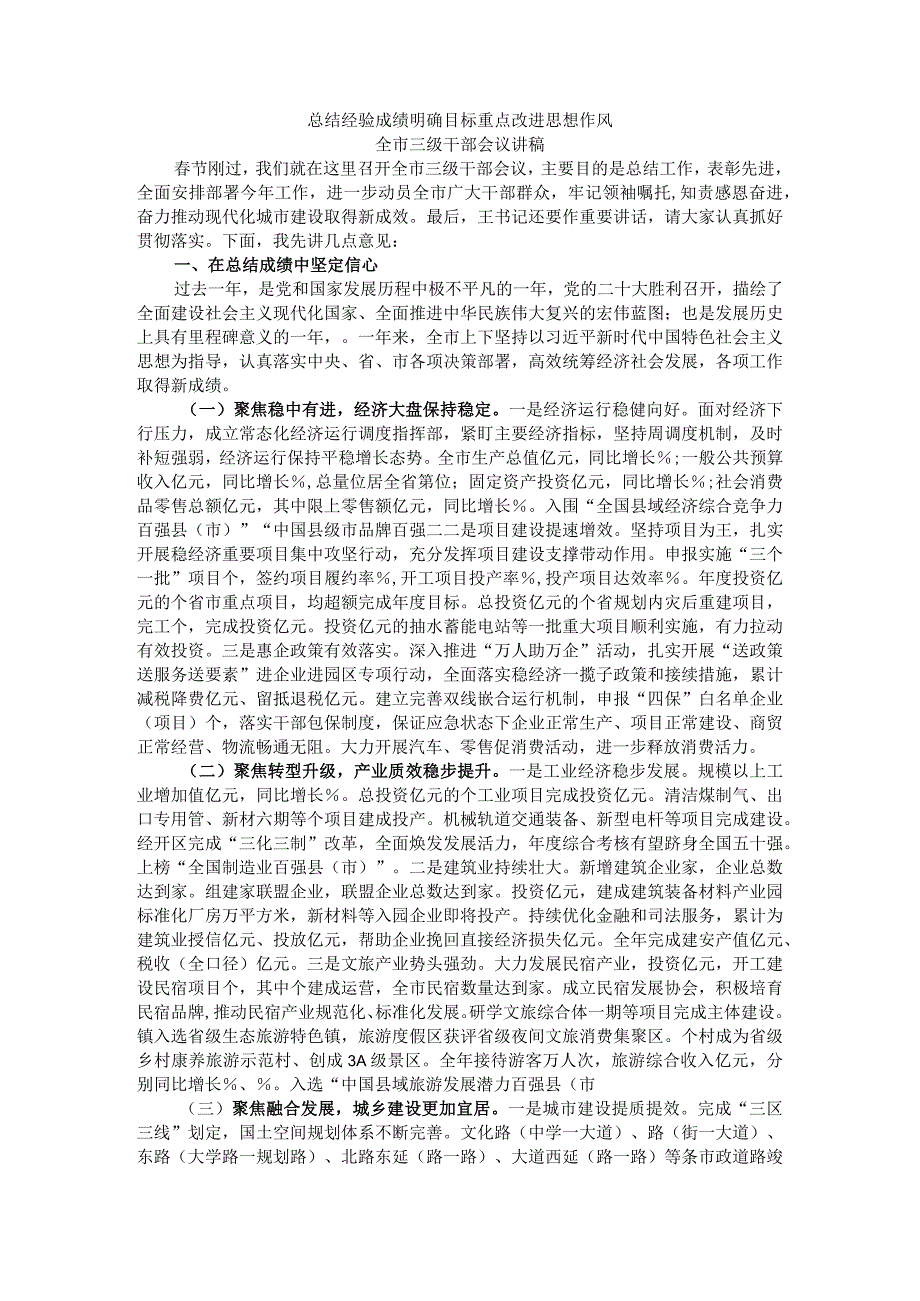 总结经验成绩明确目标重点改进思想作风
全市三级干部会议讲稿

春节刚过，我们就在这里召开全市三级干部会议，主要目的是总结工作，表彰先进，全面安排部署今年工作，进一步动员全市广大干部群众，牢记领袖嘱托，知责感恩奋进，奋力推动现代化城市建设取得新成效。最后，王书记还要作重要讲话，请大家认真抓好贯彻落实。下面，我先讲几点意见：

一、在总结成绩中坚定信心

过去一年，是党和国家发展历程中极不平凡的一年，党的二十大胜利召开，描绘了全面建设社会主义现代化国家、全面推进中华民族伟大复兴的宏伟蓝图；也是发展历史上具有里程碑意义的一年，。一年来，全市上下坚持以习近平新时代中国特色社会主义思想为指导，认真落实中央、省、市各项决策部署，高效统筹经济社会发展，各项工作取得新成绩。

（一）聚焦稳中有进，经济大盘保持稳定。一是经济运行稳健向好。面对经济下行压力，成立常态化经济运行调度指挥部，紧盯主要经济指标，坚持周调度机制，及时补短强弱，经济运行保持平稳增长态势。全市生产总值亿元，同比增长%；一般公共预算收入亿元，同比增长%，总量位居全省第位；固定资产投资亿元，同比增长%；社会消费品零售总额亿元，其中限上零售额亿元，同比增长%。入围“全国县域经济综合竞争力百强县（市）”“中国县级市品牌百强二二是项目建设提速增效。坚持项目为王，扎实开展稳经济重要项目集中攻坚行动，充分发挥项目建设支撑带动作用。申报实施“三个一批”项目个，签约项目履约率%，开工项目投产率%，投产项目达效率%。年度投资亿元的个省市重点项目，均超额完成年度目标。总投资亿元的个省规划内灾后重建项目，完工个，完成投资亿元。投资亿元的抽水蓄能电站等一批重大项目顺利实施，有力拉动有效投资。三是惠企政策有效落实。深入推进“万人助万企”活动，扎实开展“送政策送服务送要素”进企业进园区专项行动，全面落实稳经济一揽子政策和接续措施，累计减税降费亿元、留抵退税亿元。建立完善双线嵌合运行机制，申报“四保”白名单企业（项目）个，落实干部包保制度，保证应急状态下企业正常生产、项目正常建设、商贸正常经营、物流畅通无阻。大力开展汽车、零售促消费活动，进一步释放消费活力。

（二）聚焦转型升级，产业质效稳步提升。一是工业经济稳步发展。规模以上工业增加值亿元，同比增长%。总投资亿元的个工业项目完成投资亿元。清洁煤制气、出口专用管、新材六期等个项目建成投产。机械轨道交通装备、新型电杆等项目完成建设。经开区完成“三化三制”改革，全面焕发发展活力，年度综合考核有望跻身全国五十强。上榜“全国制造业百强县（市）”。二是建筑业持续壮大。新增建筑企业家，企业总数达到家。组建家联盟企业，联盟企业总数达到家。投资亿元，建成建筑装备材料产业园标准化厂房万平方米，新材料等入园企业即将投产。持续优化金融和司法服务，累计为建筑业授信亿元、投放亿元，帮助企业挽回直接经济损失亿元。全年完成建安产值亿元、税收（全口径）亿元。三是文旅产业势头强劲。大力发展民宿产业，投资亿元，开工建设民宿项目个，其中个建成运营，全市民宿数量达到家。成立民宿发展协会，积极培育民宿品牌，推动民宿产业规范化、标准化发展。研学文旅综合体一期等项目完成主体建设。镇入选省级生态旅游特色镇，旅游度假区获评省级夜间文旅消费集聚区。个村成为省级乡村康养旅游示范村、创成3A级景区。全年接待游客万人次，旅游综合收入亿元，分别同比增长%、%。入选“中国县域旅游发展潜力百强县（市

（三）聚焦融合发展，城乡建设更加宜居。一是城市建设提质提效。完成“三区三线”划定，国土空间规划体系不断完善。文化路（中学一大道）、路（街一大道）、东路（大学路一规划路）、北路东延（路一路）、大道西延（路一路）等条市政道路竣